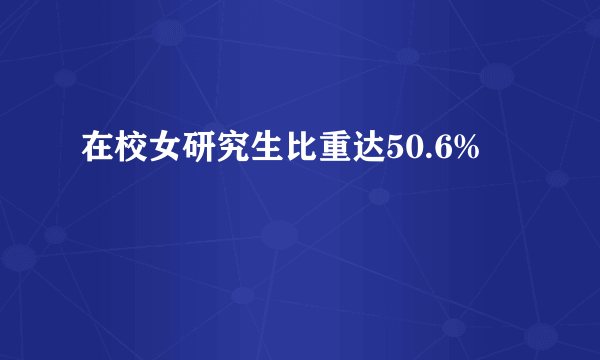 在校女研究生比重达50.6%